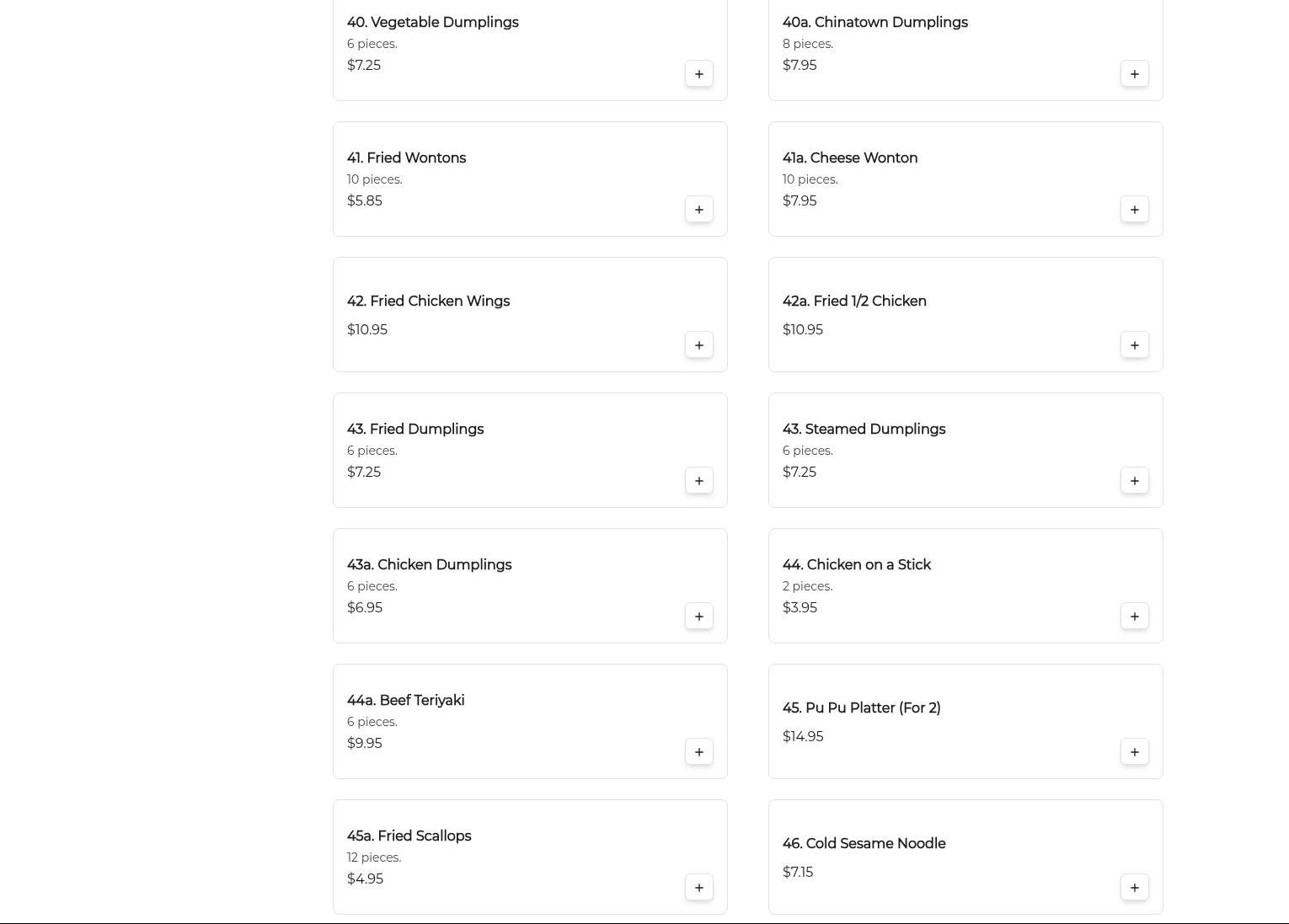 40. Vegetable Dumplings
6 pieces.
$7.25
+

40a. Chinatown Dumplings
8 pieces.
$7.95
+

41. Fried Wontons
10 pieces.
$5.85
+

41a. Cheese Wonton
10 pieces.
$7.95
+

42. Fried Chicken Wings
$10.95
+

42a. Fried 1/2 Chicken
$10.95
+

43. Fried Dumplings
6 pieces.
$7.25
+

43. Steamed Dumplings
6 pieces.
$7.25
+

43a. Chicken Dumplings
6 pieces.
$6.95
+

44. Chicken on a Stick
2 pieces.
$3.95
+

44a. Beef Teriyaki
6 pieces.
$9.95
+

45. Pu Pu Platter (For 2)
$14.95
+

45a. Fried Scallops
12 pieces.
$4.95
+

46. Cold Sesame Noodle
$7.15
+